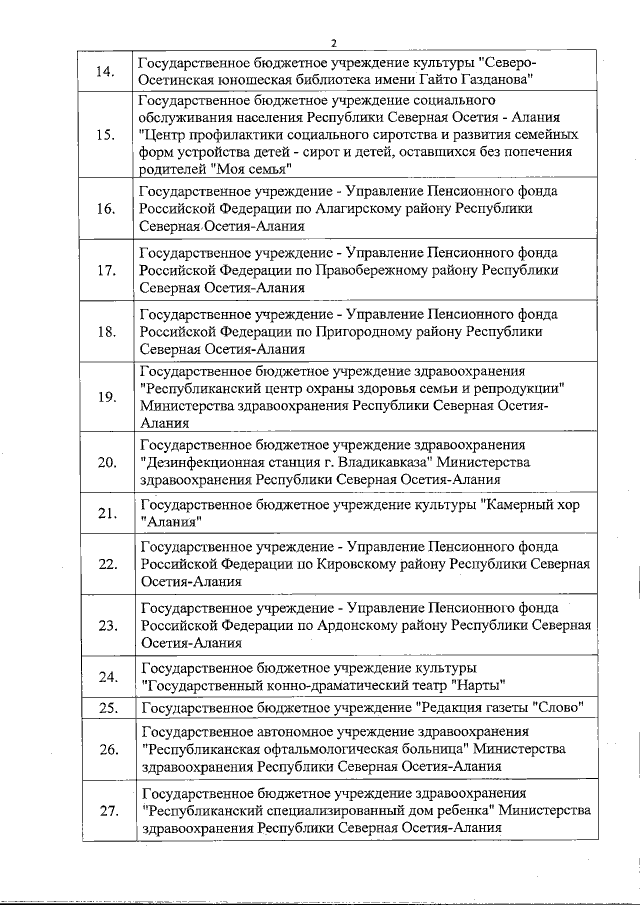 2

| | |
|---|---|
| 14. | Государственное бюджетное учреждение культуры "Северо-Осетинская юношеская библиотека имени Гайто Газданова" |
| 15. | Государственное бюджетное учреждение социального обслуживания населения Республики Северная Осетия - Алания "Центр профилактики социального сиротства и развития семейных форм устройства детей - сирот и детей, оставшихся без попечения родителей "Моя семья" |
| 16. | Государственное учреждение - Управление Пенсионного фонда Российской Федерации по Алагирскому району Республики Северная Осетия-Алания |
| 17. | Государственное учреждение - Управление Пенсионного фонда Российской Федерации по Правобережному району Республики Северная Осетия-Алания |
| 18. | Государственное учреждение - Управление Пенсионного фонда Российской Федерации по Пригородному району Республики Северная Осетия-Алания |
| 19. | Государственное бюджетное учреждение здравоохранения "Республиканский центр охраны здоровья семьи и репродукции" Министерства здравоохранения Республики Северная Осетия-Алания |
| 20. | Государственное бюджетное учреждение здравоохранения "Дезинфекционная станция г. Владикавказа" Министерства здравоохранения Республики Северная Осетия-Алания |
| 21. | Государственное бюджетное учреждение культуры "Камерный хор "Алания" |
| 22. | Государственное учреждение - Управление Пенсионного фонда Российской Федерации по Кировскому району Республики Северная Осетия-Алания |
| 23. | Государственное учреждение - Управление Пенсионного фонда Российской Федерации по Ардонскому району Республики Северная Осетия-Алания |
| 24. | Государственное бюджетное учреждение культуры "Государственный конно-драматический театр "Нарты" |
| 25. | Государственное бюджетное учреждение "Редакция газеты "Слово" |
| 26. | Государственное автономное учреждение здравоохранения "Республиканская офтальмологическая больница" Министерства здравоохранения Республики Северная Осетия-Алания |
| 27. | Государственное бюджетное учреждение здравоохранения "Республиканский специализированный дом ребенка" Министерства здравоохранения Республики Северная Осетия-Алания |